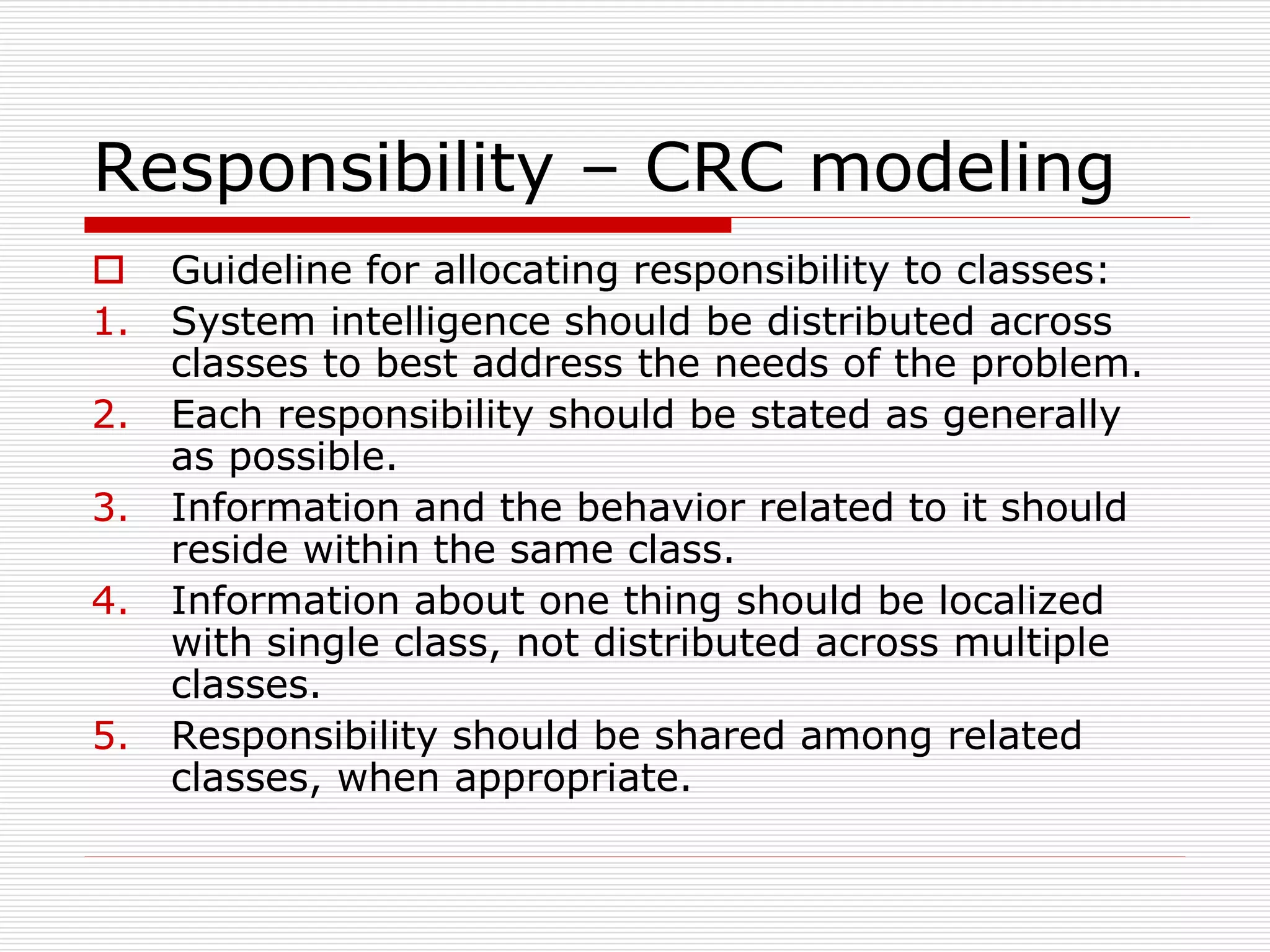 Responsibility – CRC modeling

Guideline for allocating responsibility to classes:

1. System intelligence should be distributed across classes to best address the needs of the problem.
2. Each responsibility should be stated as generally as possible.
3. Information and the behavior related to it should reside within the same class.
4. Information about one thing should be localized with single class, not distributed across multiple classes.
5. Responsibility should be shared among related classes, when appropriate.